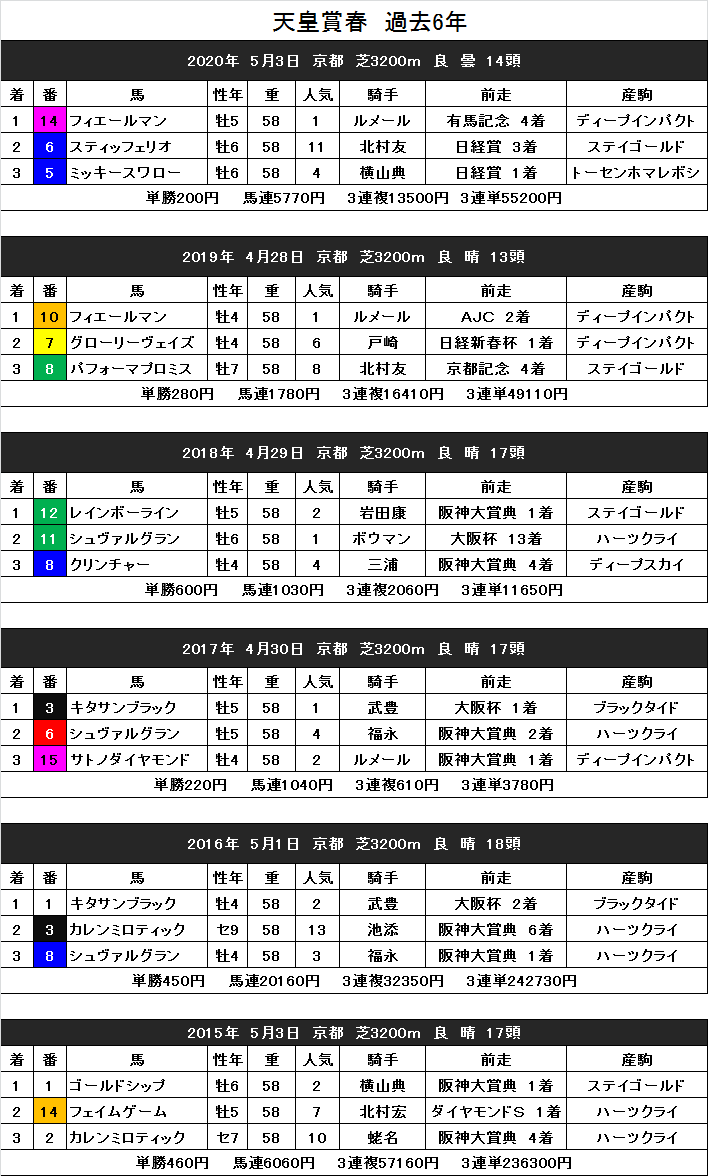 天皇賞春 過去6年

2020年 5月3日 京都 芝3200m 良 曇 14頭

| 着 | 番 | 馬 | 性年 | 重 | 人気 | 騎手 | 前走 | 産駒 |
|---|---|---|---|---|---|---|---|---|
| 1 | 14 | フィエールマン | 牡5 | 58 | 1 | ルメール | 有馬記念 4着 | ディープインパクト |
| 2 | 6 | スティッフェリオ | 牡6 | 58 | 11 | 北村友 | 日経賞 3着 | ステイゴールド |
| 3 | 5 | ミッキースワロー | 牡6 | 58 | 4 | 横山典 | 日経賞 1着 | トーセンホマレボシ |

単勝200円 馬連5770円 3連複13500円 3連単55200円

2019年 4月28日 京都 芝3200m 良 晴 13頭

| 着 | 番 | 馬 | 性年 | 重 | 人気 | 騎手 | 前走 | 産駒 |
|---|---|---|---|---|---|---|---|---|
| 1 | 10 | フィエールマン | 牡4 | 58 | 1 | ルメール | AJC 2着 | ディープインパクト |
| 2 | 7 | グローリーヴェイズ | 牡4 | 58 | 6 | 戸崎 | 日経新春杯 1着 | ディープインパクト |
| 3 | 8 | パフォーマプロミス | 牡7 | 58 | 8 | 北村友 | 京都記念 4着 | ステイゴールド |

単勝280円 馬連1780円 3連複16410円 3連単49110円

2018年 4月29日 京都 芝3200m 良 晴 17頭

| 着 | 番 | 馬 | 性年 | 重 | 人気 | 騎手 | 前走 | 産駒 |
|---|---|---|---|---|---|---|---|---|
| 1 | 12 | レインボーライン | 牡5 | 58 | 2 | 岩田康 | 阪神大賞典 1着 | ステイゴールド |
| 2 | 11 | シュヴァルグラン | 牡6 | 58 | 1 | ボウマン | 大阪杯 13着 | ハーツクライ |
| 3 | 8 | クリンチャー | 牡4 | 58 | 4 | 三浦 | 阪神大賞典 4着 | ディープスカイ |

単勝600円 馬連1030円 3連複2060円 3連単11650円

2017年 4月30日 京都 芝3200m 良 晴 17頭

| 着 | 番 | 馬 | 性年 | 重 | 人気 | 騎手 | 前走 | 産駒 |
|---|---|---|---|---|---|---|---|---|
| 1 | 3 | キタサンブラック | 牡5 | 58 | 1 | 武豊 | 大阪杯 1着 | ブラックタイド |
| 2 | 6 | シュヴァルグラン | 牡5 | 58 | 4 | 福永 | 阪神大賞典 2着 | ハーツクライ |
| 3 | 15 | サトノダイヤモンド | 牡4 | 58 | 2 | ルメール | 阪神大賞典 1着 | ディープインパクト |

単勝220円 馬連1040円 3連複610円 3連単3780円

2016年 5月1日 京都 芝3200m 良 晴 18頭

| 着 | 番 | 馬 | 性年 | 重 | 人気 | 騎手 | 前走 | 産駒 |
|---|---|---|---|---|---|---|---|---|
| 1 | 1 | キタサンブラック | 牡4 | 58 | 2 | 武豊 | 大阪杯 2着 | ブラックタイド |
| 2 | 3 | カレンミロティック | セ9 | 58 | 13 | 池添 | 阪神大賞典 6着 | ハーツクライ |
| 3 | 8 | シュヴァルグラン | 牡4 | 58 | 3 | 福永 | 阪神大賞典 1着 | ハーツクライ |

単勝450円 馬連20160円 3連複32350円 3連単242730円

2015年 5月3日 京都 芝3200m 良 晴 17頭

| 着 | 番 | 馬 | 性年 | 重 | 人気 | 騎手 | 前走 | 産駒 |
|---|---|---|---|---|---|---|---|---|
| 1 | 1 | ゴールドシップ | 牡6 | 58 | 2 | 横山典 | 阪神大賞典 1着 | ステイゴールド |
| 2 | 14 | フェイムゲーム | 牡5 | 58 | 7 | 北村宏 | ダイヤモンドS 1着 | ハーツクライ |
| 3 | 2 | カレンミロティック | セ7 | 58 | 10 | 蛯名 | 阪神大賞典 4着 | ハーツクライ |

単勝460円 馬連6060円 3連複57160円 3連単236300円